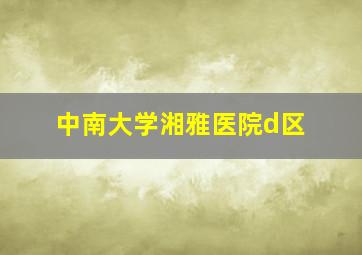 中南大学湘雅医院d区